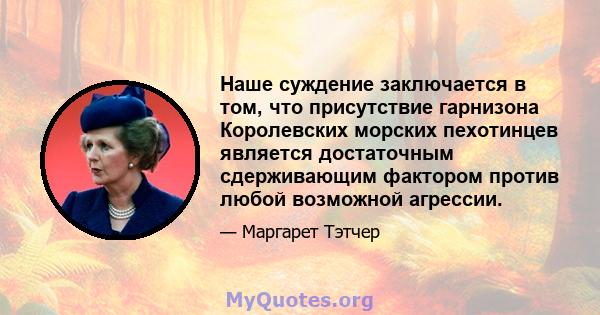 Наше суждение заключается в том, что присутствие гарнизона Королевских морских пехотинцев является достаточным сдерживающим фактором против любой возможной агрессии.

— Маргарет Тэтчер

MyQuotes.org